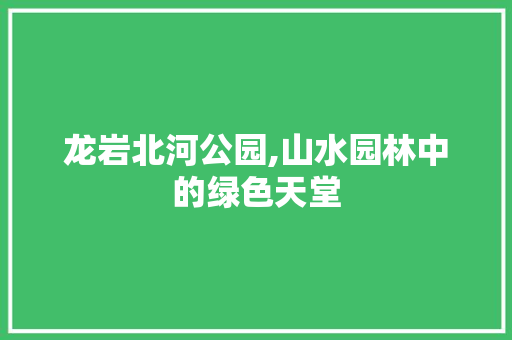 龙岩北河公园,山水园林中的绿色天堂